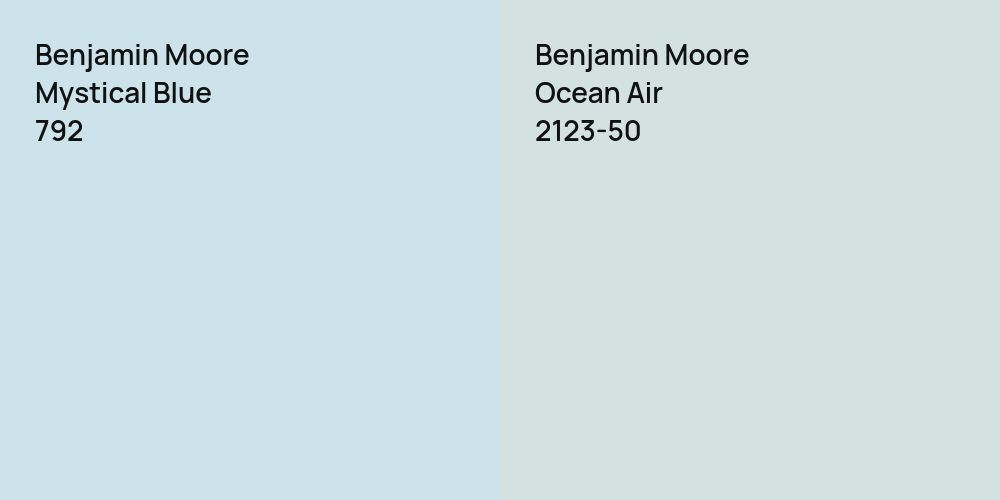 Benjamin Moore
Mystical Blue
792

Benjamin Moore
Ocean Air
2123-50